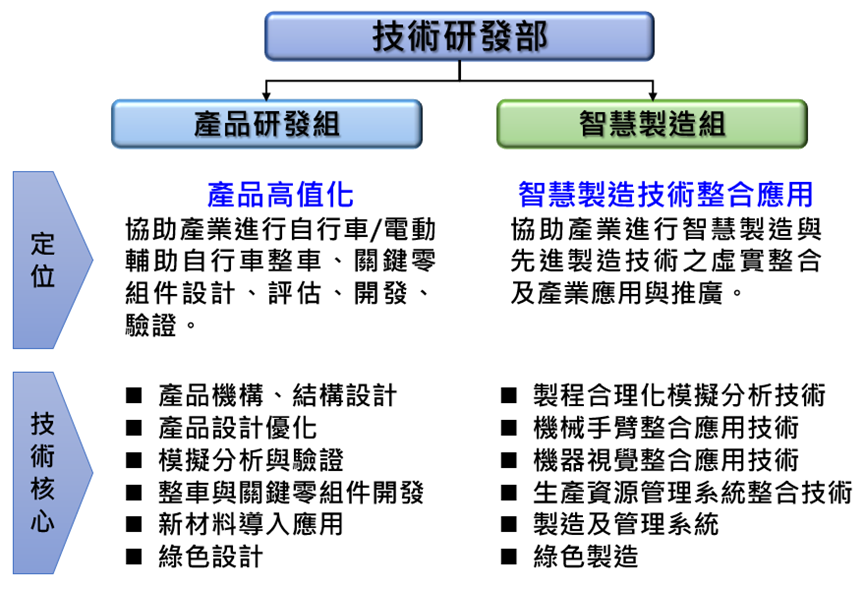 技術研發部

產品研發組

智慧製造組

定位

產品高值化
協助產業進行自行車/電動輔助自行車整車、關鍵零組件設計、評估、開發、驗證。

智慧製造技術整合應用
協助產業進行智慧製造與先進製造技術之虛實整合及產業應用與推廣。

技術核心

■ 產品機構、結構設計
■ 產品設計優化
■ 模擬分析與驗證
■ 整車與關鍵零組件開發
■ 新材料導入應用
■ 綠色設計

■ 製程合理化模擬分析技術
■ 機械手臂整合應用技術
■ 機器視覺整合應用技術
■ 生產資源管理系統整合技術
■ 製造及管理系統
■ 綠色製造